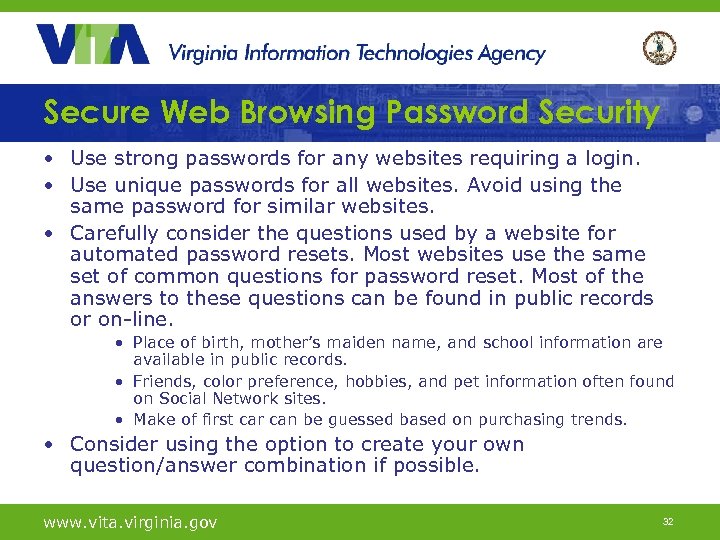 VITA Virginia Information Technologies Agency

Secure Web Browsing Password Security

• Use strong passwords for any websites requiring a login.
• Use unique passwords for all websites. Avoid using the same password for similar websites.
• Carefully consider the questions used by a website for automated password resets. Most websites use the same set of common questions for password reset. Most of the answers to these questions can be found in public records or on-line.
  • Place of birth, mother's maiden name, and school information are available in public records.
  • Friends, color preference, hobbies, and pet information often found on Social Network sites.
  • Make of first car can be guessed based on purchasing trends.
• Consider using the option to create your own question/answer combination if possible.

www.vita.virginia.gov

32